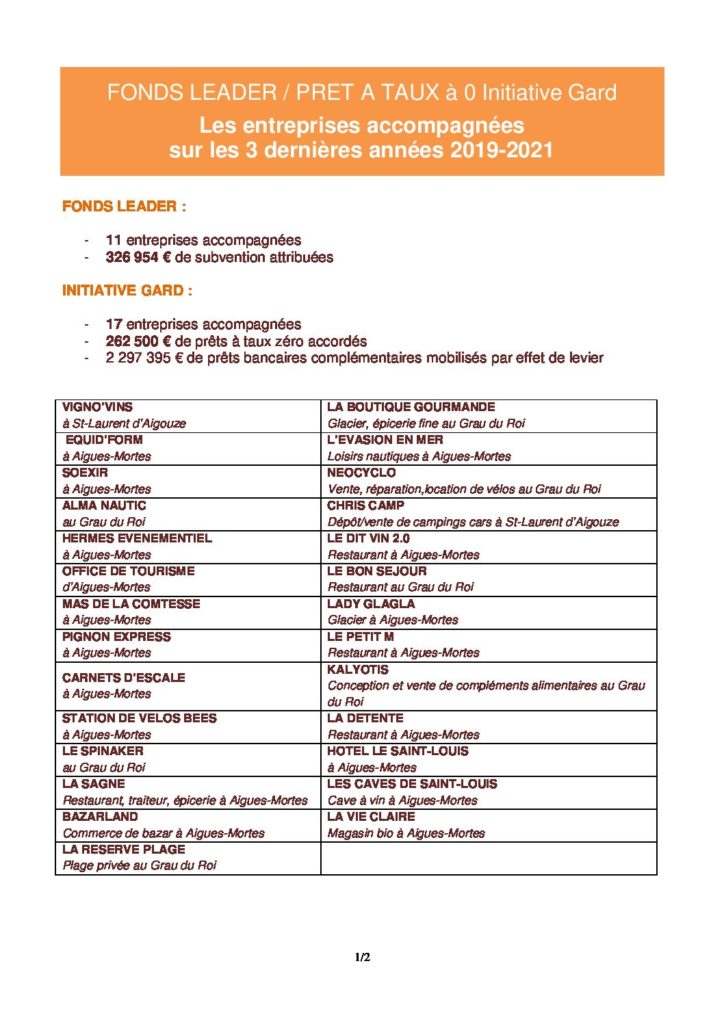 FONDS LEADER / PRET A TAUX à 0 Initiative Gard

Les entreprises accompagnées sur les 3 dernières années 2019-2021

FONDS LEADER :

- 11 entreprises accompagnées
- 326 954 € de subvention attribuées

INITIATIVE GARD :

- 17 entreprises accompagnées
- 262 500 € de prêts à taux zéro accordés
- 2 297 395 € de prêts bancaires complémentaires mobilisés par effet de levier

| | |
|---|---|
| VIGNO'VINS à St-Laurent d'Aigouze | LA BOUTIQUE GOURMANDE Glacier, épicerie fine au Grau du Roi |
| EQUID'FORM à Aigues-Mortes | L'EVASION EN MER Loisirs nautiques à Aigues-Mortes |
| SOEXIR à Aigues-Mortes | NEOCYCLO Vente, réparation,location de vélos au Grau du Roi |
| ALMA NAUTIC au Grau du Roi | CHRIS CAMP Dépôt/vente de campings cars à St-Laurent d'Aigouze |
| HERMES EVENEMENTIEL à Aigues-Mortes | LE DIT VIN 2.0 Restaurant à Aigues-Mortes |
| OFFICE DE TOURISME d'Aigues-Mortes | LE BON SEJOUR Restaurant au Grau du Roi |
| MAS DE LA COMTESSE à Aigues-Mortes | LADY GLAGLA Glacier à Aigues-Mortes |
| PIGNON EXPRESS à Aigues-Mortes | LE PETIT M Restaurant à Aigues-Mortes |
| CARNETS D'ESCALE à Aigues-Mortes | KALYOTIS Conception et vente de compléments alimentaires au Grau du Roi |
| STATION DE VELOS BEES à Aigues-Mortes | LA DETENTE Restaurant à Aigues-Mortes |
| LE SPINAKER au Grau du Roi | HOTEL LE SAINT-LOUIS à Aigues-Mortes |
| LA SAGNE Restaurant, traiteur, épicerie à Aigues-Mortes | LES CAVES DE SAINT-LOUIS Cave à vin à Aigues-Mortes |
| BAZARLAND Commerce de bazar à Aigues-Mortes | LA VIE CLAIRE Magasin bio à Aigues-Mortes |
| LA RESERVE PLAGE Plage privée au Grau du Roi | |

1/2